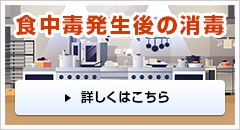 食中毒発生後の消毒

▶ 詳しくはこちら